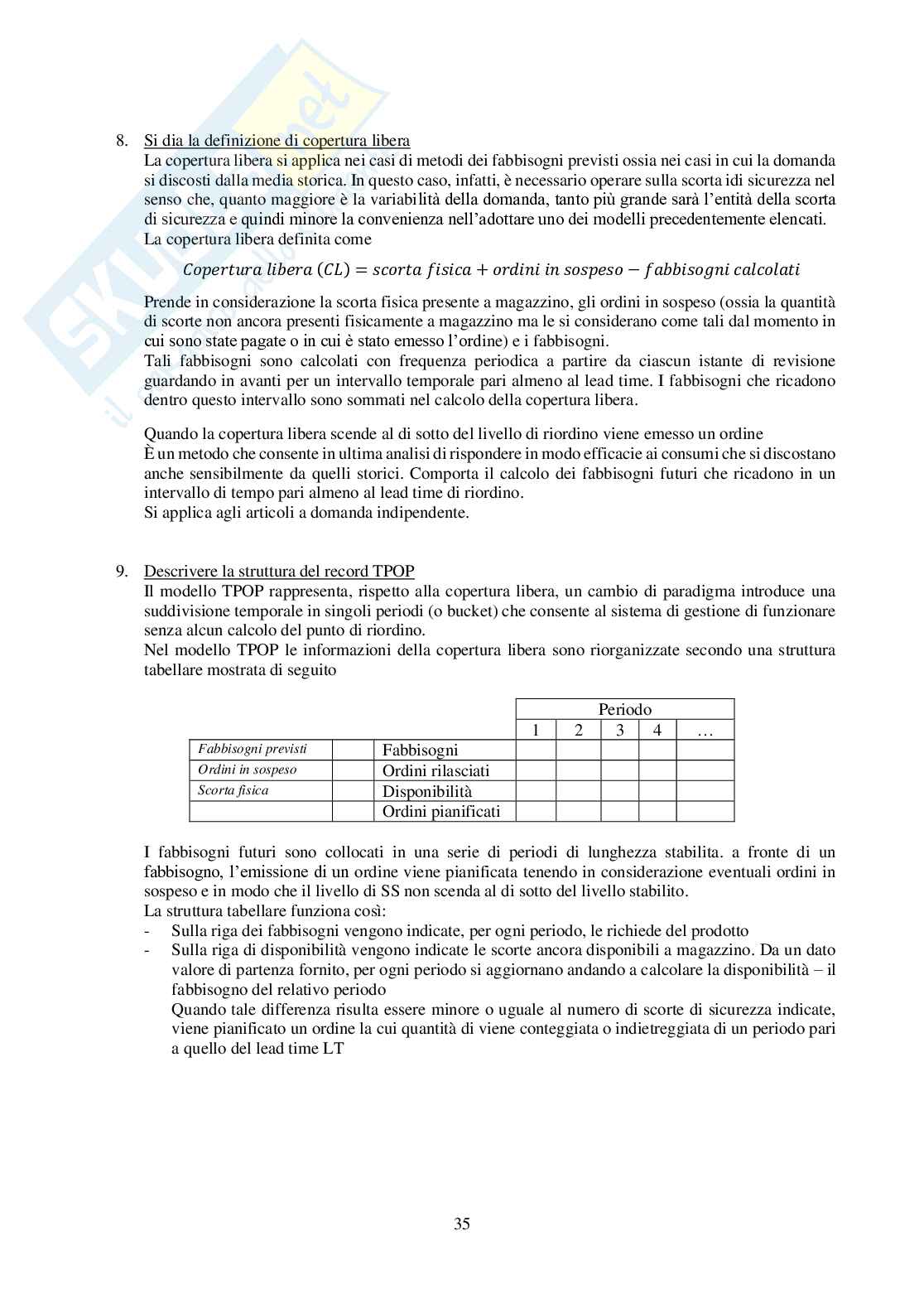 8. Si dia la definizione di copertura libera
La copertura libera si applica nei casi di metodi dei fabbisogni previsti ossia nei casi in cui la domanda si discosti dalla media storica. In questo caso, infatti, è necessario operare sulla scorta idi sicurezza nel senso che, quanto maggiore è la variabilità della domanda, tanto più grande sarà l'entità della scorta di sicurezza e quindi minore la convenienza nell'adottare uno dei modelli precedentemente elencati.
La copertura libera definita come

$Copertura\ libera\ (CL) = scorta\ fisica + ordini\ in\ sospeso - fabbisogni\ calcolati$

Prende in considerazione la scorta fisica presente a magazzino, gli ordini in sospeso (ossia la quantità di scorte non ancora presenti fisicamente a magazzino ma le si considerano come tali dal momento in cui sono state pagate o in cui è stato emesso l'ordine) e i fabbisogni.
Tali fabbisogni sono calcolati con frequenza periodica a partire da ciascun istante di revisione guardando in avanti per un intervallo temporale pari almeno al lead time. I fabbisogni che ricadono dentro questo intervallo sono sommati nel calcolo della copertura libera.

Quando la copertura libera scende al di sotto del livello di riordino viene emesso un ordine
È un metodo che consente in ultima analisi di rispondere in modo efficacie ai consumi che si discostano anche sensibilmente da quelli storici. Comporta il calcolo dei fabbisogni futuri che ricadono in un intervallo di tempo pari almeno al lead time di riordino.
Si applica agli articoli a domanda indipendente.

9. Descrivere la struttura del record TPOP
Il modello TPOP rappresenta, rispetto alla copertura libera, un cambio di paradigma introduce una suddivisione temporale in singoli periodi (o bucket) che consente al sistema di gestione di funzionare senza alcun calcolo del punto di riordino.
Nel modello TPOP le informazioni della copertura libera sono riorganizzate secondo una struttura tabellare mostrata di seguito

| | | | Periodo | | | | |
|---|---|---|---|---|---|---|---|
| | | | 1 | 2 | 3 | 4 | … |
| Fabbisogni previsti | | Fabbisogni | | | | | |
| Ordini in sospeso | | Ordini rilasciati | | | | | |
| Scorta fisica | | Disponibilità | | | | | |
| | | Ordini pianificati | | | | | |

I fabbisogni futuri sono collocati in una serie di periodi di lunghezza stabilita. a fronte di un fabbisogno, l'emissione di un ordine viene pianificata tenendo in considerazione eventuali ordini in sospeso e in modo che il livello di SS non scenda al di sotto del livello stabilito.
La struttura tabellare funziona così:
- Sulla riga dei fabbisogni vengono indicate, per ogni periodo, le richiede del prodotto
- Sulla riga di disponibilità vengono indicate le scorte ancora disponibili a magazzino. Da un dato valore di partenza fornito, per ogni periodo si aggiornano andando a calcolare la disponibilità – il fabbisogno del relativo periodo
Quando tale differenza risulta essere minore o uguale al numero di scorte di sicurezza indicate, viene pianificato un ordine la cui quantità di viene conteggiata o indietreggiata di un periodo pari a quello del lead time LT

35